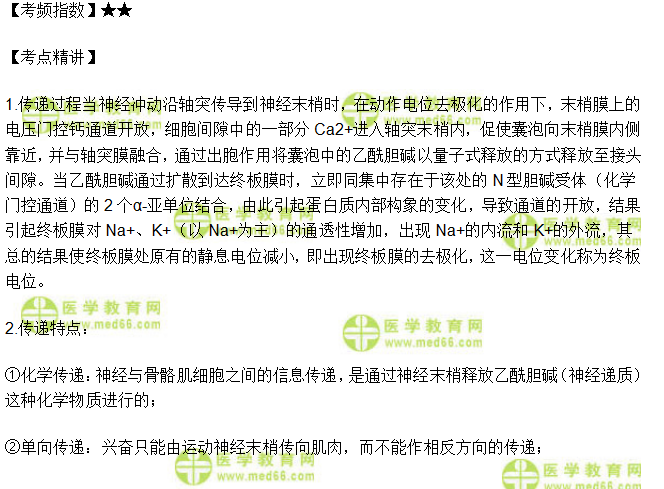 【考频指数】★★

【考点精讲】

1.传递过程当神经冲动沿轴突传导到神经末梢时，在动作电位去极化的作用下，末梢膜上的电压门控钙通道开放，细胞间隙中的一部分Ca2+进入轴突末梢内，促使囊泡向末梢膜内侧靠近，并与轴突膜融合，通过出胞作用将囊泡中的乙酰胆碱以量子式释放的方式释放至接头间隙。当乙酰胆碱通过扩散到达终板膜时，立即同集中存在于该处的N型胆碱受体（化学门控通道）的2个α-亚单位结合，由此引起蛋白质内部构象的变化，导致通道的开放，结果引起终板膜对Na+、K+（以Na+为主）的通透性增加，出现Na+的内流和K+的外流，其总的结果使终板膜处原有的静息电位减小，即出现终板膜的去极化，这一电位变化称为终板电位。

2.传递特点：

①化学传递：神经与骨骼肌细胞之间的信息传递，是通过神经末梢释放乙酰胆碱（神经递质）这种化学物质进行的；

②单向传递：兴奋只能由运动神经末梢传向肌肉，而不能作相反方向的传递；

医学教育网
www.med66.com